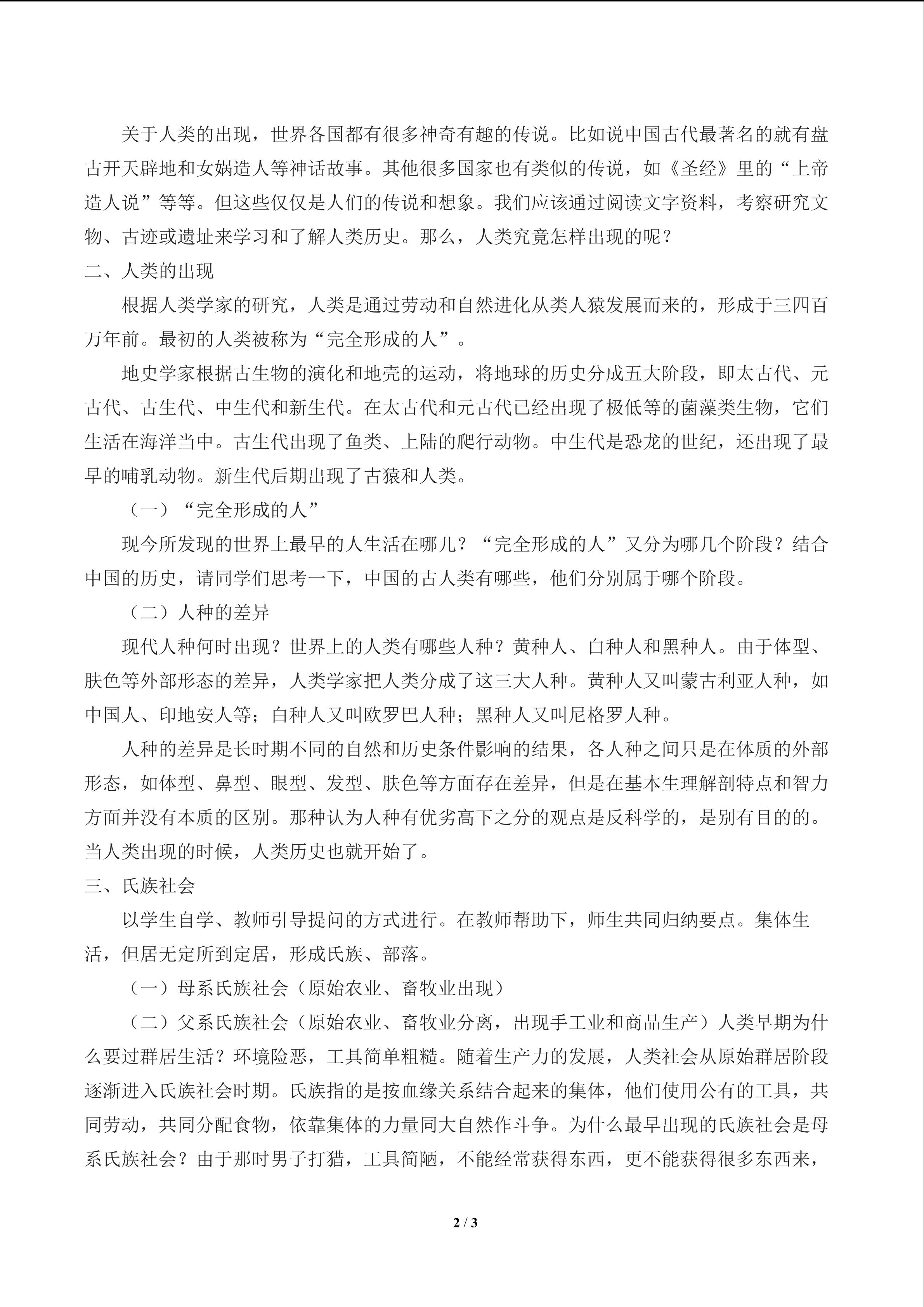 关于人类的出现，世界各国都有很多神奇有趣的传说。比如说中国古代最著名的就有盘古开天辟地和女娲造人等神话故事。其他很多国家也有类似的传说，如《圣经》里的“上帝造人说”等等。但这些仅仅是人们的传说和想象。我们应该通过阅读文字资料，考察研究文物、古迹或遗址来学习和了解人类历史。那么，人类究竟怎样出现的呢？

二、人类的出现

根据人类学家的研究，人类是通过劳动和自然进化从类人猿发展而来的，形成于三四百万年前。最初的人类被称为“完全形成的人”。

地史学家根据古生物的演化和地壳的运动，将地球的历史分成五大阶段，即太古代、元古代、古生代、中生代和新生代。在太古代和元古代已经出现了极低等的菌藻类生物，它们生活在海洋当中。古生代出现了鱼类、上陆的爬行动物。中生代是恐龙的世纪，还出现了最早的哺乳动物。新生代后期出现了古猿和人类。

（一）“完全形成的人”

现今所发现的世界上最早的人生活在哪儿？“完全形成的人”又分为哪几个阶段？结合中国的历史，请同学们思考一下，中国的古人类有哪些，他们分别属于哪个阶段。

（二）人种的差异

现代人种何时出现？世界上的人类有哪些人种？黄种人、白种人和黑种人。由于体型、肤色等外部形态的差异，人类学家把人类分成了这三大人种。黄种人又叫蒙古利亚人种，如中国人、印地安人等；白种人又叫欧罗巴人种；黑种人又叫尼格罗人种。

人种的差异是长时期不同的自然和历史条件影响的结果，各人种之间只是在体质的外部形态，如体型、鼻型、眼型、发型、肤色等方面存在差异，但是在基本生理解剖特点和智力方面并没有本质的区别。那种认为人种有优劣高下之分的观点是反科学的，是别有目的的。当人类出现的时候，人类历史也就开始了。

三、氏族社会

以学生自学、教师引导提问的方式进行。在教师帮助下，师生共同归纳要点。集体生活，但居无定所到定居，形成氏族、部落。

（一）母系氏族社会（原始农业、畜牧业出现）

（二）父系氏族社会（原始农业、畜牧业分离，出现手工业和商品生产）人类早期为什么要过群居生活？环境险恶，工具简单粗糙。随着生产力的发展，人类社会从原始群居阶段逐渐进入氏族社会时期。氏族指的是按血缘关系结合起来的集体，他们使用公有的工具，共同劳动，共同分配食物，依靠集体的力量同大自然作斗争。为什么最早出现的氏族社会是母系氏族社会？由于那时男子打猎，工具简陋，不能经常获得东西，更不能获得很多东西来，

2 / 3